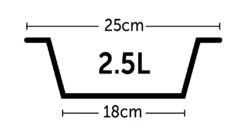 25cm

2.5L

18cm